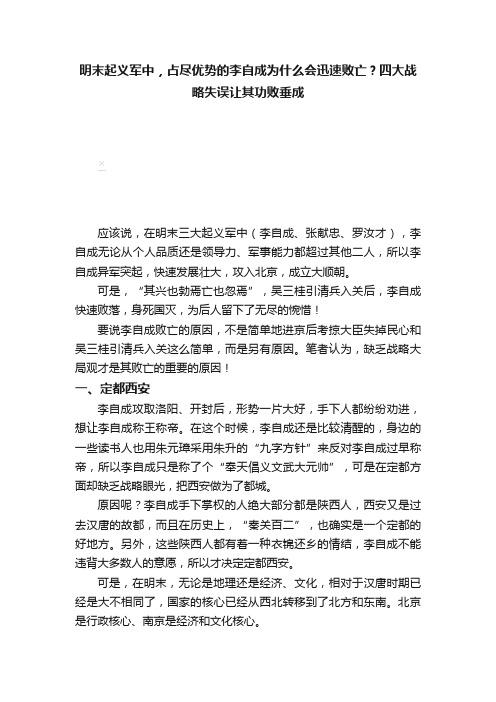 明末起义军中，占尽优势的李自成为什么会迅速败亡？四大战略失误让其功败垂成

应该说，在明末三大起义军中（李自成、张献忠、罗汝才），李自成无论从个人品质还是领导力、军事能力都超过其他二人，所以李自成异军突起，快速发展壮大，攻入北京，成立大顺朝。

可是，“其兴也勃焉亡也忽焉”，吴三桂引清兵入关后，李自成快速败落，身死国灭，为后人留下了无尽的惋惜！

要说李自成败亡的原因，不是简单地进京后考掠大臣失掉民心和吴三桂引清兵入关这么简单，而是另有原因。笔者认为，缺乏战略大局观才是其败亡的重要的原因！

一、定都西安

李自成攻取洛阳、开封后，形势一片大好，手下人都纷纷劝进，想让李自成称王称帝。在这个时候，李自成还是比较清醒的，身边的一些读书人也用朱元璋采用朱升的“九字方针”来反对李自成过早称帝，所以李自成只是称了个“奉天倡义文武大元帅”，可是在定都方面却缺乏战略眼光，把西安做为了都城。

原因呢？李自成手下掌权的人绝大部分都是陕西人，西安又是过去汉唐的故都，而且在历史上，“秦关百二”，也确实是一个定都的好地方。另外，这些陕西人都有着一种衣锦还乡的情结，李自成不能违背大多数人的意愿，所以才决定定都西安。

可是，在明末，无论是地理还是经济、文化，相对于汉唐时期已经是大不相同了，国家的核心已经从西北转移到了北方和东南。北京是行政核心、南京是经济和文化核心。